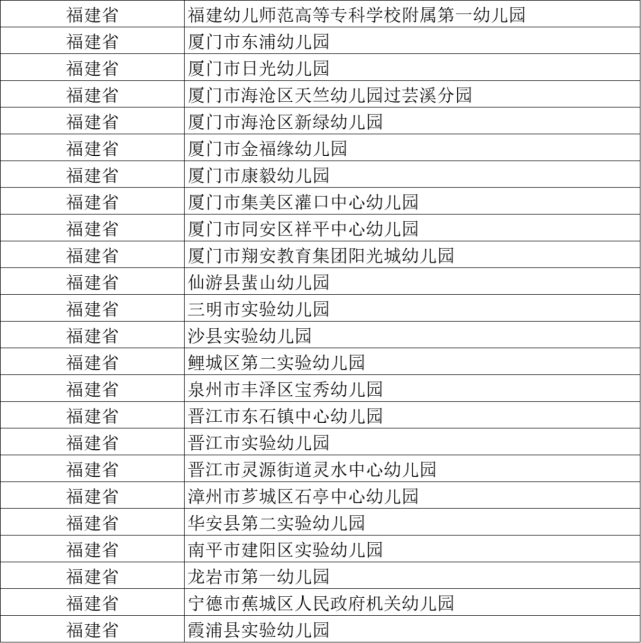 | 福建省 | 福建幼儿师范高等专科学校附属第一幼儿园 |
|---|---|
| 福建省 | 厦门市东浦幼儿园 |
| 福建省 | 厦门市日光幼儿园 |
| 福建省 | 厦门市海沧区天竺幼儿园过芸溪分园 |
| 福建省 | 厦门市海沧区新绿幼儿园 |
| 福建省 | 厦门市金福缘幼儿园 |
| 福建省 | 厦门市康毅幼儿园 |
| 福建省 | 厦门市集美区灌口中心幼儿园 |
| 福建省 | 厦门市同安区祥平中心幼儿园 |
| 福建省 | 厦门市翔安教育集团阳光城幼儿园 |
| 福建省 | 仙游县蜚山幼儿园 |
| 福建省 | 三明市实验幼儿园 |
| 福建省 | 沙县实验幼儿园 |
| 福建省 | 鲤城区第二实验幼儿园 |
| 福建省 | 泉州市丰泽区宝秀幼儿园 |
| 福建省 | 晋江市东石镇中心幼儿园 |
| 福建省 | 晋江市实验幼儿园 |
| 福建省 | 晋江市灵源街道灵水中心幼儿园 |
| 福建省 | 漳州市芗城区石亭中心幼儿园 |
| 福建省 | 华安县第二实验幼儿园 |
| 福建省 | 南平市建阳区实验幼儿园 |
| 福建省 | 龙岩市第一幼儿园 |
| 福建省 | 宁德市蕉城区人民政府机关幼儿园 |
| 福建省 | 霞浦县实验幼儿园 |